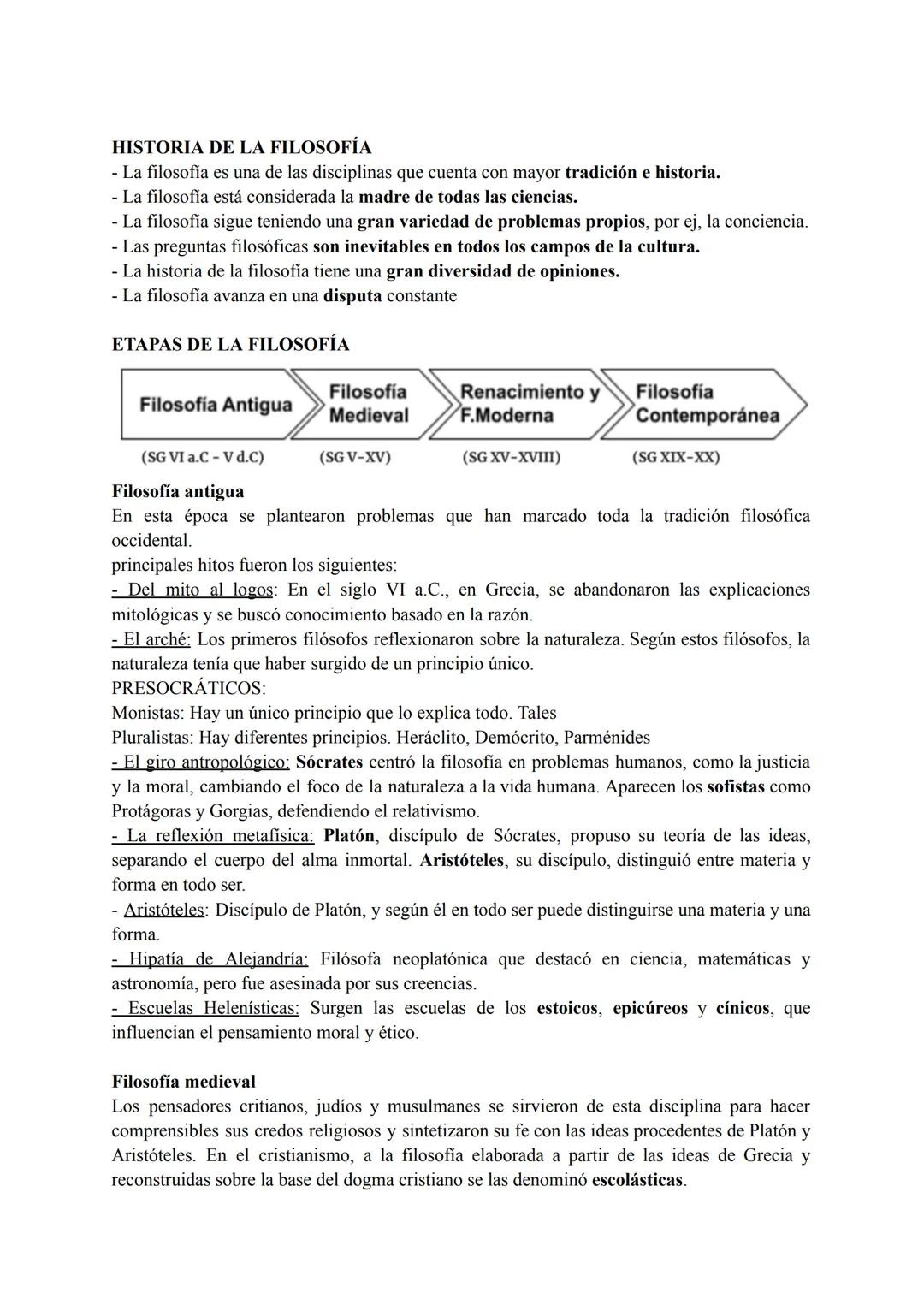 HISTORIA DE LA FILOSOFÍA
- La filosofía es una de las disciplinas que cuenta con mayor tradición e historia.
- La filosofía está considerada la madre de todas las ciencias.
- La filosofía sigue teniendo una gran variedad de problemas propios, por ej, la conciencia.
- Las preguntas filosóficas son inevitables en todos los campos de la cultura.
- La historia de la filosofía tiene una gran diversidad de opiniones.
- La filosofía avanza en una disputa constante

ETAPAS DE LA FILOSOFÍA

Filosofía Antigua
(SG VI a.C - V d.C)
Filosofía Medieval
(SG V-XV)
Renacimiento y F.Moderna
(SG XV-XVIII)
Filosofía Contemporánea
(SG XIX-XX)

Filosofía antigua
En esta época se plantearon problemas que han marcado toda la tradición filosófica occidental.
principales hitos fueron los siguientes:
- Del mito al logos: En el siglo VI a.C., en Grecia, se abandonaron las explicaciones mitológicas y se buscó conocimiento basado en la razón.
- El arché: Los primeros filósofos reflexionaron sobre la naturaleza. Según estos filósofos, la naturaleza tenía que haber surgido de un principio único.
PRESOCRÁTICOS:
Monistas: Hay un único principio que lo explica todo. Tales
Pluralistas: Hay diferentes principios. Heráclito, Demócrito, Parménides
- El giro antropológico: Sócrates centró la filosofía en problemas humanos, como la justicia y la moral, cambiando el foco de la naturaleza a la vida humana. Aparecen los sofistas como Protágoras y Gorgias, defendiendo el relativismo.
- La reflexión metafísica: Platón, discípulo de Sócrates, propuso su teoría de las ideas, separando el cuerpo del alma inmortal. Aristóteles, su discípulo, distinguió entre materia y forma en todo ser.
- Aristóteles: Discípulo de Platón, y según él en todo ser puede distinguirse una materia y una forma.
- Hipatía de Alejandría: Filósofa neoplatónica que destacó en ciencia, matemáticas y astronomía, pero fue asesinada por sus creencias.
- Escuelas Helenísticas: Surgen las escuelas de los estoicos, epicúreos y cínicos, que influencian el pensamiento moral y ético.

Filosofía medieval
Los pensadores critianos, judíos y musulmanes se sirvieron de esta disciplina para hacer comprensibles sus credos religiosos y sintetizaron su fe con las ideas procedentes de Platón y Aristóteles. En el cristianismo, a la filosofía elaborada a partir de las ideas de Grecia y reconstruidas sobre la base del dogma cristiano se las denominó escolásticas.